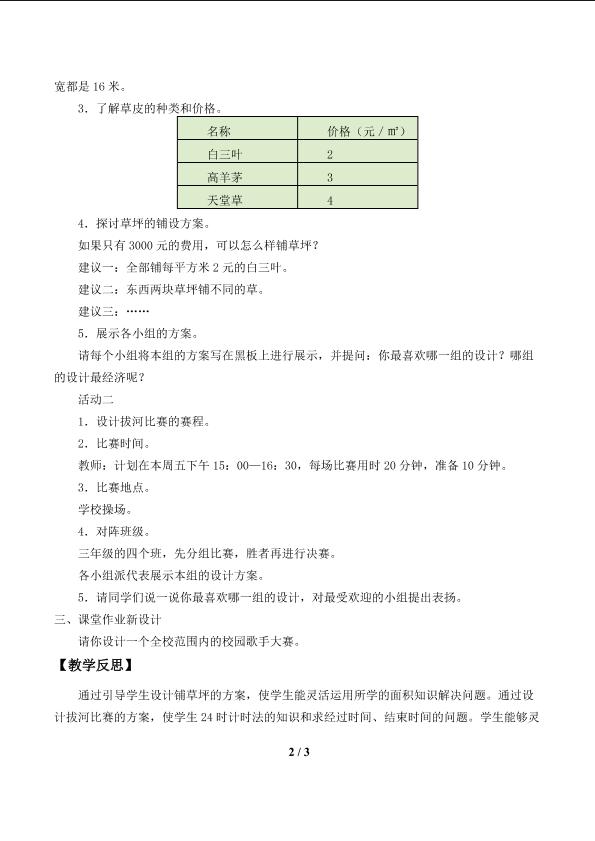 宽都是16米。

3．了解草皮的种类和价格。

| 名称 | 价格（元／m²） |
|---|---|
| 白三叶 | 2 |
| 高羊茅 | 3 |
| 天堂草 | 4 |

4．探讨草坪的铺设方案。

如果只有3000元的费用，可以怎么样铺草坪？

建议一：全部铺每平方米2元的白三叶。

建议二：东西两块草坪铺不同的草。

建议三：……

5．展示各小组的方案。

请每个小组将本组的方案写在黑板上进行展示，并提问：你最喜欢哪一组的设计？哪组的设计最经济呢？

活动二

1．设计拔河比赛的赛程。

2．比赛时间。

教师：计划在本周五下午15：00—16：30，每场比赛用时20分钟，准备10分钟。

3．比赛地点。

学校操场。

4．对阵班级。

三年级的四个班，先分组比赛，胜者再进行决赛。

各小组派代表展示本组的设计方案。

5．请同学们说一说你最喜欢哪一组的设计，对最受欢迎的小组提出表扬。

三、课堂作业新设计

请你设计一个全校范围内的校园歌手大赛。

【教学反思】

通过引导学生设计铺草坪的方案，使学生能灵活运用所学的面积知识解决问题。通过设计拔河比赛的方案，使学生24时计时法的知识和求经过时间、结束时间的问题。学生能够灵

2 / 3